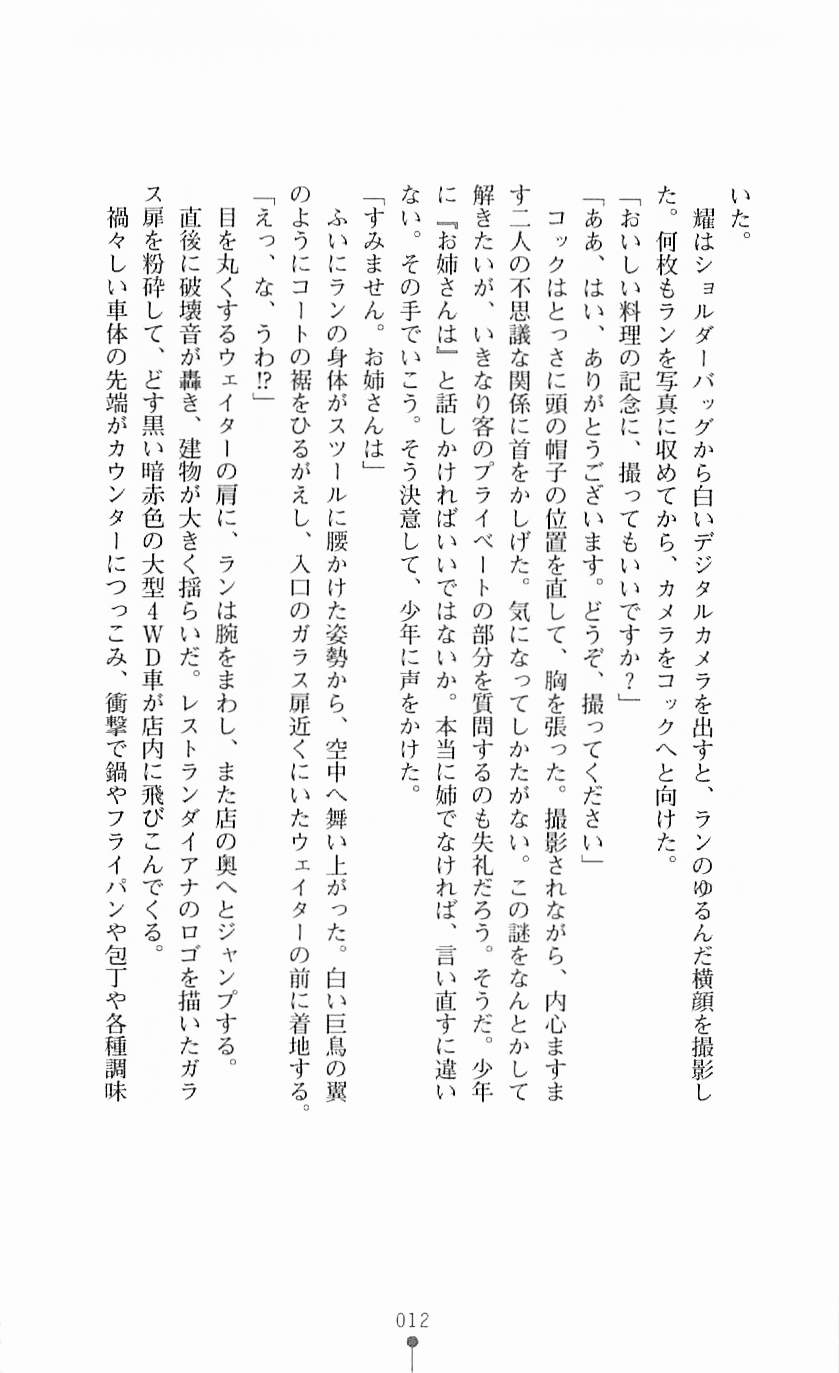 いた。

耀はショルダーバッグから白いデジタルカメラを出すと、ランのゆるんだ横顔を撮影した。何枚もランを写真に収めてから、カメラをコックへと向けた。

「おいしい料理の記念に、撮ってもいいですか？」

「ああ、はい、ありがとうございます。どうぞ、撮ってください」

コックはとっさに頭の帽子の位置を直して、胸を張った。撮影されながら、内心ますます二人の不思議な関係に首をかしげた。気になってしかたがない。この謎をなんとかして解きたいが、いきなり客のプライベートの部分を質問するのも失礼だろう。そうだ。少年に『お姉さんは』と話しかければいいではないか。本当に姉でなければ、言い直すに違いない。その手でいこう。そう決意して、少年に声をかけた。

「すみません。お姉さんは」

ふいにランの身体がスツールに腰かけた姿勢から、空中へ舞い上がった。白い巨鳥の翼のようにコートの裾をひるがえし、入口のガラス扉近くにいたウェイターの前に着地する。

「えっ、な、うわ!?」

目を丸くするウェイターの肩に、ランは腕をまわし、また店の奥へとジャンプする。

直後に破壊音が轟き、建物が大きく揺らいだ。レストランダイアナのロゴを描いたガラス扉を粉砕して、どす黒い暗赤色の大型4WD車が店内に飛びこんでくる。

禍々しい車体の先端がカウンターにつっこみ、衝撃で鍋やフライパンや包丁や各種調味

012